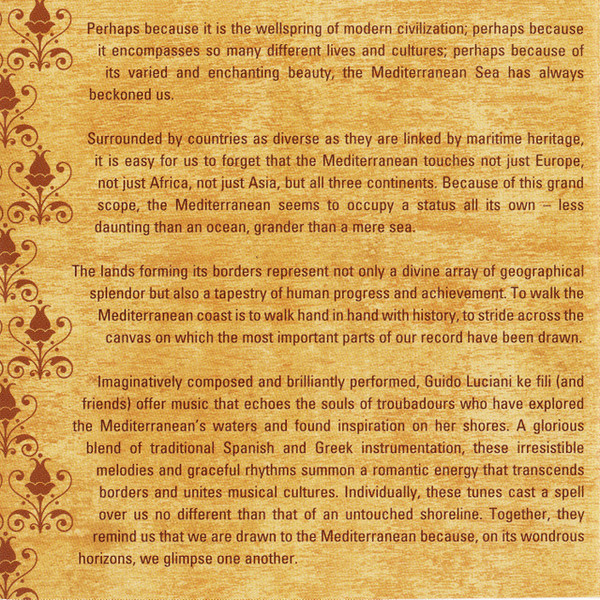 Perhaps because it is the wellspring of modern civilization; perhaps because it encompasses so many different lives and cultures; perhaps because of its varied and enchanting beauty, the Mediterranean Sea has always beckoned us.

Surrounded by countries as diverse as they are linked by maritime heritage, it is easy for us to forget that the Mediterranean touches not just Europe, not just Africa, not just Asia, but all three continents. Because of this grand scope, the Mediterranean seems to occupy a status all its own – less daunting than an ocean, grander than a mere sea.

The lands forming its borders represent not only a divine array of geographical splendor but also a tapestry of human progress and achievement. To walk the Mediterranean coast is to walk hand in hand with history, to stride across the canvas on which the most important parts of our record have been drawn.

Imaginatively composed and brilliantly performed, Guido Luciani ke fili (and friends) offer music that echoes the souls of troubadours who have explored the Mediterranean's waters and found inspiration on her shores. A glorious blend of traditional Spanish and Greek instrumentation, these irresistible melodies and graceful rhythms summon a romantic energy that transcends borders and unites musical cultures. Individually, these tunes cast a spell over us no different than that of an untouched shoreline. Together, they remind us that we are drawn to the Mediterranean because, on its wondrous horizons, we glimpse one another.